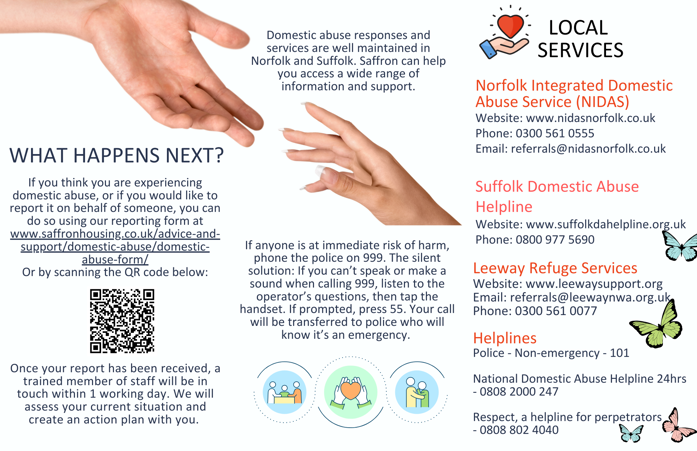 WHAT HAPPENS NEXT?

If you think you are experiencing domestic abuse, or if you would like to report it on behalf of someone, you can do so using our reporting form at www.saffronhousing.co.uk/advice-and-support/domestic-abuse/domestic-abuse-form/
Or by scanning the QR code below:

Once your report has been received, a trained member of staff will be in touch within 1 working day. We will assess your current situation and create an action plan with you.

Domestic abuse responses and services are well maintained in Norfolk and Suffolk. Saffron can help you access a wide range of information and support.

If anyone is at immediate risk of harm, phone the police on 999. The silent solution: If you can't speak or make a sound when calling 999, listen to the operator's questions, then tap the handset. If prompted, press 55. Your call will be transferred to police who will know it's an emergency.

LOCAL SERVICES

Norfolk Integrated Domestic Abuse Service (NIDAS)
Website: www.nidasnorfolk.co.uk
Phone: 0300 561 0555
Email: referrals@nidasnorfolk.co.uk

Suffolk Domestic Abuse Helpline
Website: www.suffolkdahelpline.org.uk
Phone: 0800 977 5690

Leeway Refuge Services
Website: www.leewaysupport.org
Email: referrals@leewaynwa.org.uk
Phone: 0300 561 0077

Helplines
Police - Non-emergency - 101

National Domestic Abuse Helpline 24hrs - 0808 2000 247

Respect, a helpline for perpetrators - 0808 802 4040